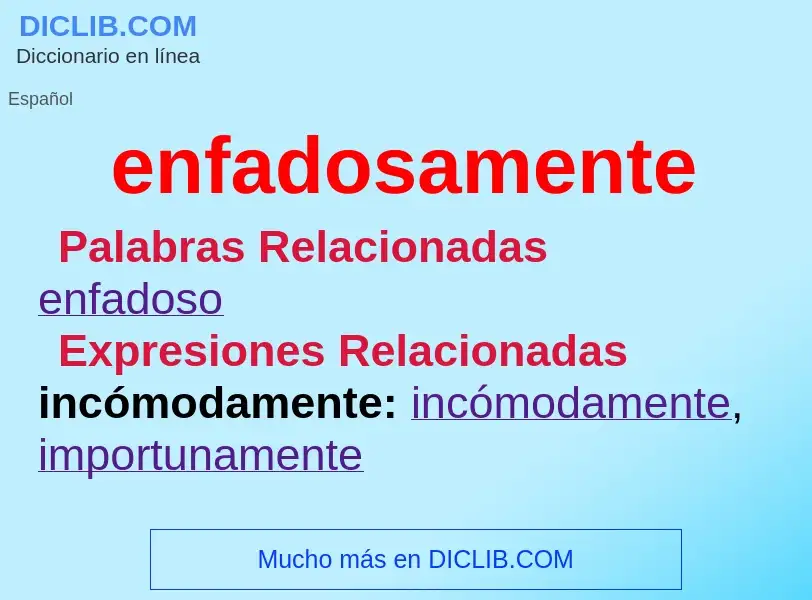 DICLIB.COM
Diccionario en línea

Español

enfadosamente

Palabras Relacionadas
enfadoso

Expresiones Relacionadas
incómodamente: incómodamente, importunamente

Mucho más en DICLIB.COM